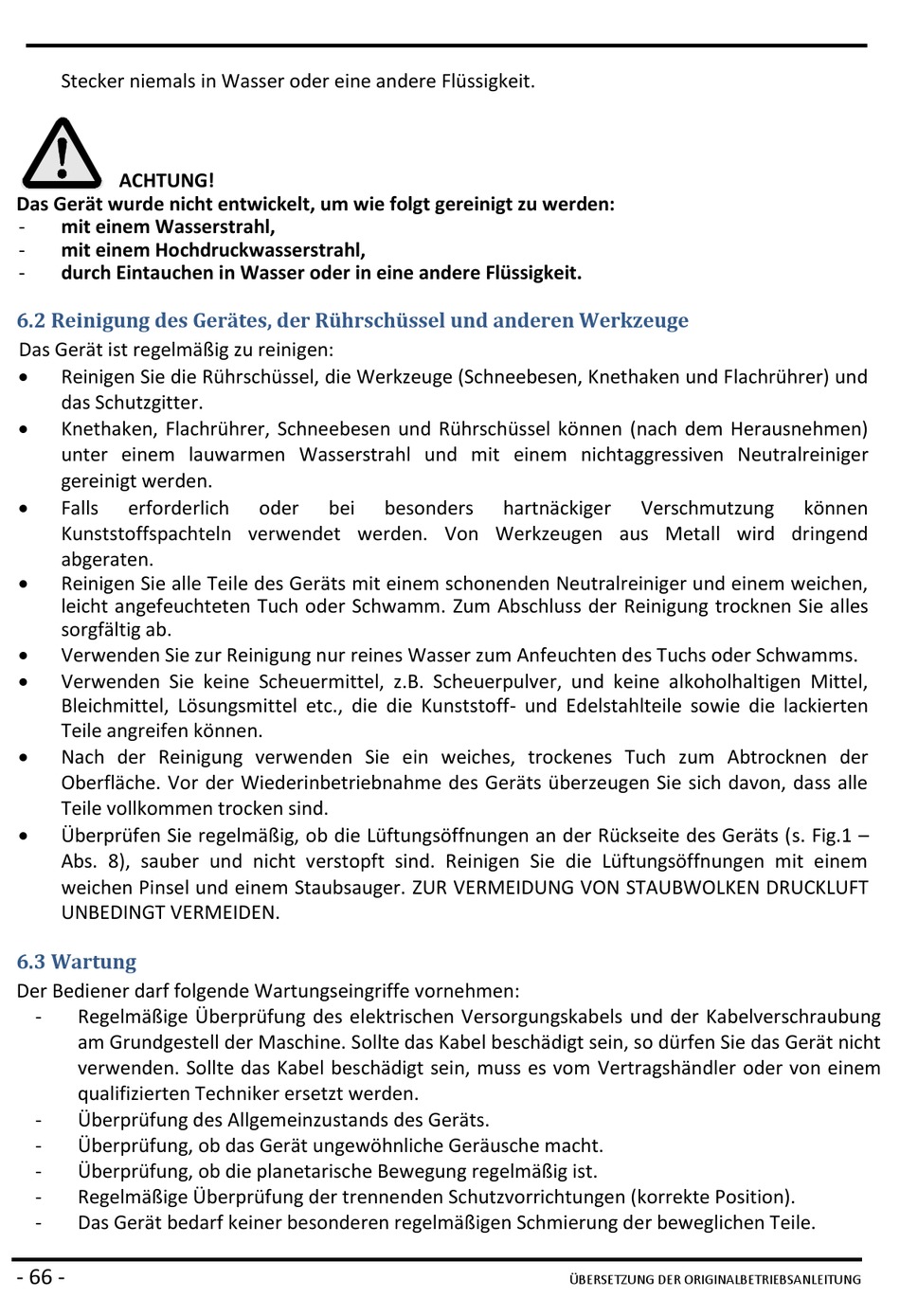 Stecker niemals in Wasser oder eine andere Flüssigkeit.

ACHTUNG!
Das Gerät wurde nicht entwickelt, um wie folgt gereinigt zu werden:
- mit einem Wasserstrahl,
- mit einem Hochdruckwasserstrahl,
- durch Eintauchen in Wasser oder in eine andere Flüssigkeit.

6.2 Reinigung des Gerätes, der Rührschüssel und anderen Werkzeuge
Das Gerät ist regelmäßig zu reinigen:
• Reinigen Sie die Rührschüssel, die Werkzeuge (Schneebesen, Knethaken und Flachrührer) und das Schutzgitter.
• Knethaken, Flachrührer, Schneebesen und Rührschüssel können (nach dem Herausnehmen) unter einem lauwarmen Wasserstrahl und mit einem nichtaggressiven Neutralreiniger gereinigt werden.
• Falls erforderlich oder bei besonders hartnäckiger Verschmutzung können Kunststoffspachteln verwendet werden. Von Werkzeugen aus Metall wird dringend abgeraten.
• Reinigen Sie alle Teile des Geräts mit einem schonenden Neutralreiniger und einem weichen, leicht angefeuchteten Tuch oder Schwamm. Zum Abschluss der Reinigung trocknen Sie alles sorgfältig ab.
• Verwenden Sie zur Reinigung nur reines Wasser zum Anfeuchten des Tuchs oder Schwamms.
• Verwenden Sie keine Scheuermittel, z.B. Scheuerpulver, und keine alkoholhaltigen Mittel, Bleichmittel, Lösungsmittel etc., die die Kunststoff- und Edelstahlteile sowie die lackierten Teile angreifen können.
• Nach der Reinigung verwenden Sie ein weiches, trockenes Tuch zum Abtrocknen der Oberfläche. Vor der Wiederinbetriebnahme des Geräts überzeugen Sie sich davon, dass alle Teile vollkommen trocken sind.
• Überprüfen Sie regelmäßig, ob die Lüftungsöffnungen an der Rückseite des Geräts (s. Fig.1 – Abs. 8), sauber und nicht verstopft sind. Reinigen Sie die Lüftungsöffnungen mit einem weichen Pinsel und einem Staubsauger. ZUR VERMEIDUNG VON STAUBWOLKEN DRUCKLUFT UNBEDINGT VERMEIDEN.

6.3 Wartung
Der Bediener darf folgende Wartungseingriffe vornehmen:
- Regelmäßige Überprüfung des elektrischen Versorgungskabels und der Kabelverschraubung am Grundgestell der Maschine. Sollte das Kabel beschädigt sein, so dürfen Sie das Gerät nicht verwenden. Sollte das Kabel beschädigt sein, muss es vom Vertragshändler oder von einem qualifizierten Techniker ersetzt werden.
- Überprüfung des Allgemeinzustands des Geräts.
- Überprüfung, ob das Gerät ungewöhnliche Geräusche macht.
- Überprüfung, ob die planetarische Bewegung regelmäßig ist.
- Regelmäßige Überprüfung der trennenden Schutzvorrichtungen (korrekte Position).
- Das Gerät bedarf keiner besonderen regelmäßigen Schmierung der beweglichen Teile.

- 66 -
ÜBERSETZUNG DER ORIGINALBETRIEBSANLEITUNG